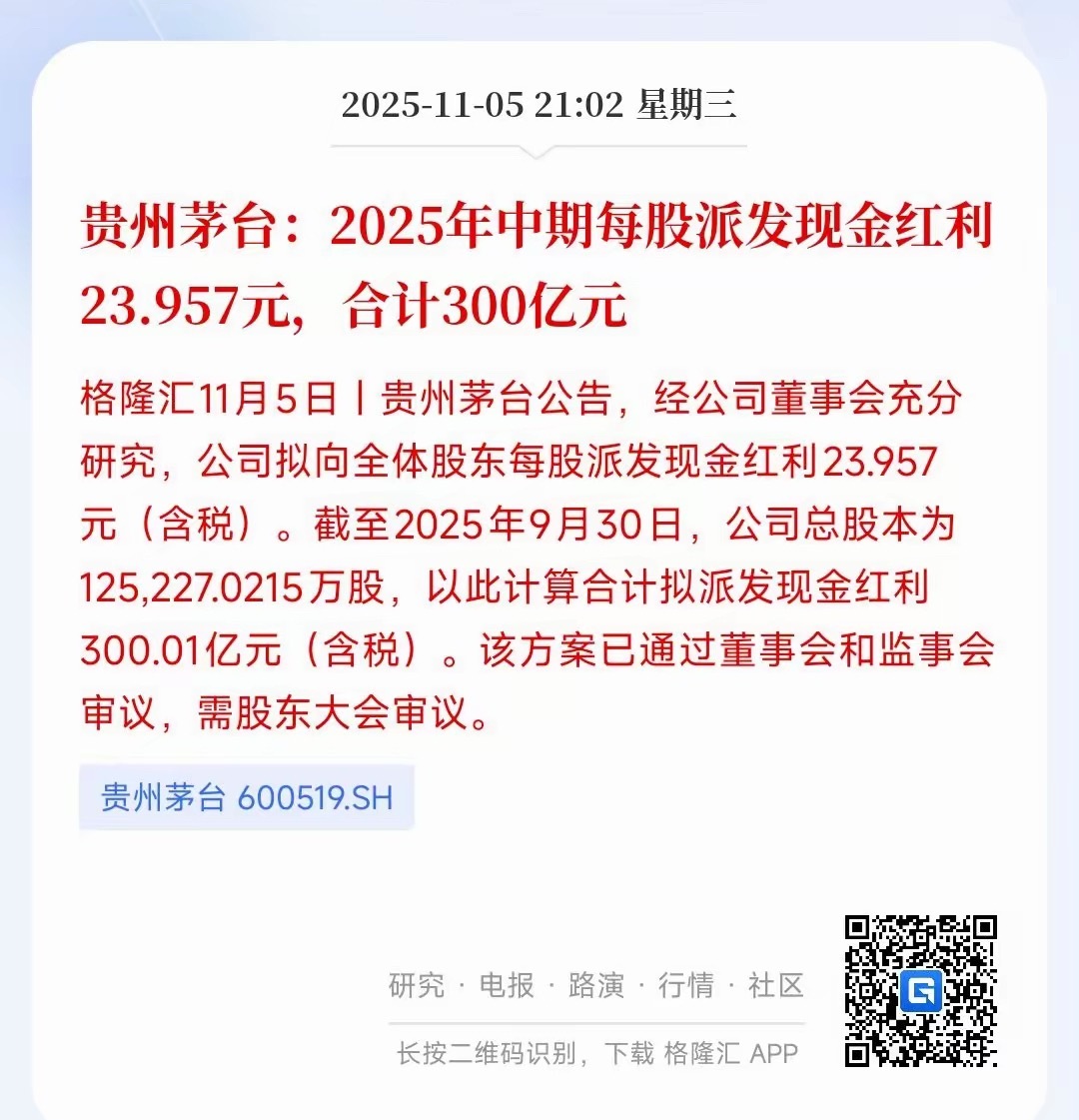 2025-11-05 21:02 星期三

贵州茅台：2025年中期每股派发现金红利23.957元，合计300亿元

格隆汇11月5日丨贵州茅台公告，经公司董事会充分研究，公司拟向全体股东每股派发现金红利23.957元（含税）。截至2025年9月30日，公司总股本为125,227.0215万股，以此计算合计拟派发现金红利300.01亿元（含税）。该方案已通过董事会和监事会审议，需股东大会审议。

贵州茅台 600519.SH

研究 · 电报 · 路演 · 行情 · 社区

长按二维码识别，下载 格隆汇 APP